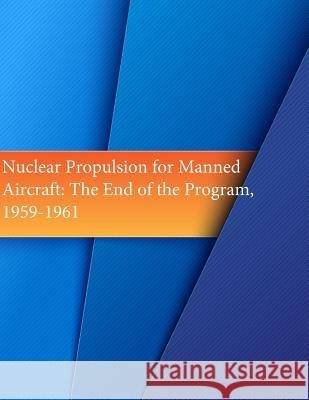 Nuclear Propulsion for Manned Aircraft: The End of the Program, 1959-1961

Kraina Książek